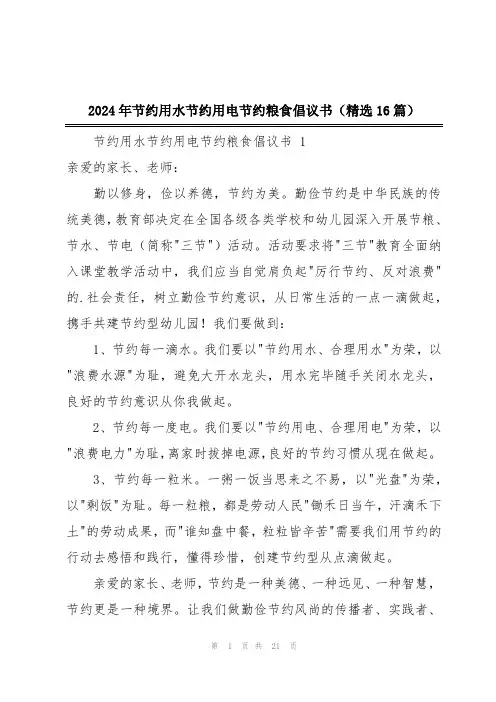 2024年节约用水节约用电节约粮食倡议书（精选16篇）

节约用水节约用电节约粮食倡议书 1

亲爱的家长、老师：

勤以修身，俭以养德，节约为美。勤俭节约是中华民族的传统美德，教育部决定在全国各级各类学校和幼儿园深入开展节粮、节水、节电（简称"三节"）活动。活动要求将"三节"教育全面纳入课堂教学活动中，我们应当自觉肩负起"厉行节约、反对浪费"的.社会责任，树立勤俭节约意识，从日常生活的一点一滴做起，携手共建节约型幼儿园！我们要做到：

1、节约每一滴水。我们要以"节约用水、合理用水"为荣，以"浪费水源"为耻，避免大开水龙头，用水完毕随手关闭水龙头，良好的节约意识从你我做起。

2、节约每一度电。我们要以"节约用电、合理用电"为荣，以"浪费电力"为耻，离家时拔掉电源，良好的节约习惯从现在做起。

3、节约每一粒米。一粥一饭当思来之不易，以"光盘"为荣，以"剩饭"为耻。每一粒粮，都是劳动人民"锄禾日当午，汗滴禾下土"的劳动成果，而"谁知盘中餐，粒粒皆辛苦"需要我们用节约的行动去感悟和践行，懂得珍惜，创建节约型从点滴做起。

亲爱的家长、老师，节约是一种美德、一种远见、一种智慧，节约更是一种境界。让我们做勤俭节约风尚的传播者、实践者、

第 1 页 共 21 页